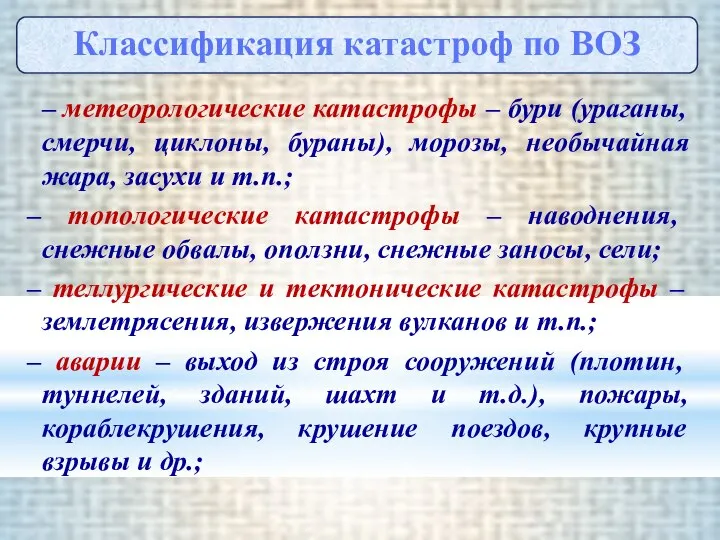 Классификация катастроф по ВОЗ

– метеорологические катастрофы – бури (ураганы, смерчи, циклоны, бураны), морозы, необычайная жара, засухи и т.п.;

– топологические катастрофы – наводнения, снежные обвалы, оползни, снежные заносы, сели;

– теллургические и тектонические катастрофы – землетрясения, извержения вулканов и т.п.;

– аварии – выход из строя сооружений (плотин, туннелей, зданий, шахт и т.д.), пожары, кораблекрушения, крушение поездов, крупные взрывы и др.;